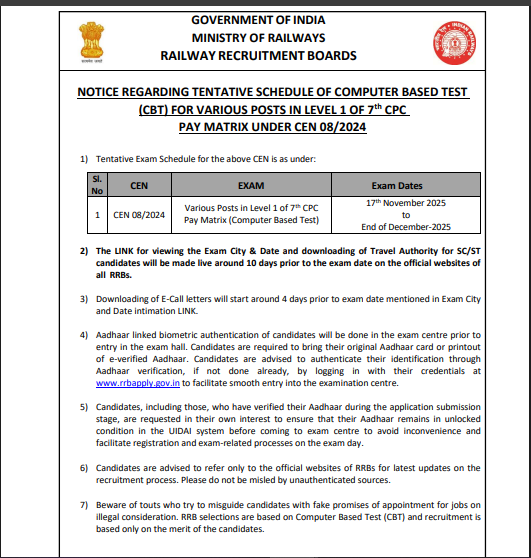 सत्यमेव जयते

GOVERNMENT OF INDIA
MINISTRY OF RAILWAYS
RAILWAY RECRUITMENT BOARDS

INDIAN RAILWAYS

NOTICE REGARDING TENTATIVE SCHEDULE OF COMPUTER BASED TEST (CBT) FOR VARIOUS POSTS IN LEVEL 1 OF 7$^{th}$ CPC PAY MATRIX UNDER CEN 08/2024

1) Tentative Exam Schedule for the above CEN is as under:

| Sl. No | CEN | EXAM | Exam Dates |
|---|---|---|---|
| 1 | CEN 08/2024 | Various Posts in Level 1 of 7$^{th}$ CPC Pay Matrix (Computer Based Test) | 17$^{th}$ November 2025 to End of December-2025 |

2) The LINK for viewing the Exam City & Date and downloading of Travel Authority for SC/ST candidates will be made live around 10 days prior to the exam date on the official websites of all RRBs.

3) Downloading of E-Call letters will start around 4 days prior to exam date mentioned in Exam City and Date intimation LINK.

4) Aadhaar linked biometric authentication of candidates will be done in the exam centre prior to entry in the exam hall. Candidates are required to bring their original Aadhaar card or printout of e-verified Aadhaar. Candidates are advised to authenticate their identification through Aadhaar verification, if not done already, by logging in with their credentials at www.rrbapply.gov.in to facilitate smooth entry into the examination centre.

5) Candidates, including those, who have verified their Aadhaar during the application submission stage, are requested in their own interest to ensure that their Aadhaar remains in unlocked condition in the UIDAI system before coming to exam centre to avoid inconvenience and facilitate registration and exam-related processes on the exam day.

6) Candidates are advised to refer only to the official websites of RRBs for latest updates on the recruitment process. Please do not be misled by unauthenticated sources.

7) Beware of touts who try to misguide candidates with fake promises of appointment for jobs on illegal consideration. RRB selections are based on Computer Based Test (CBT) and recruitment is based only on the merit of the candidates.